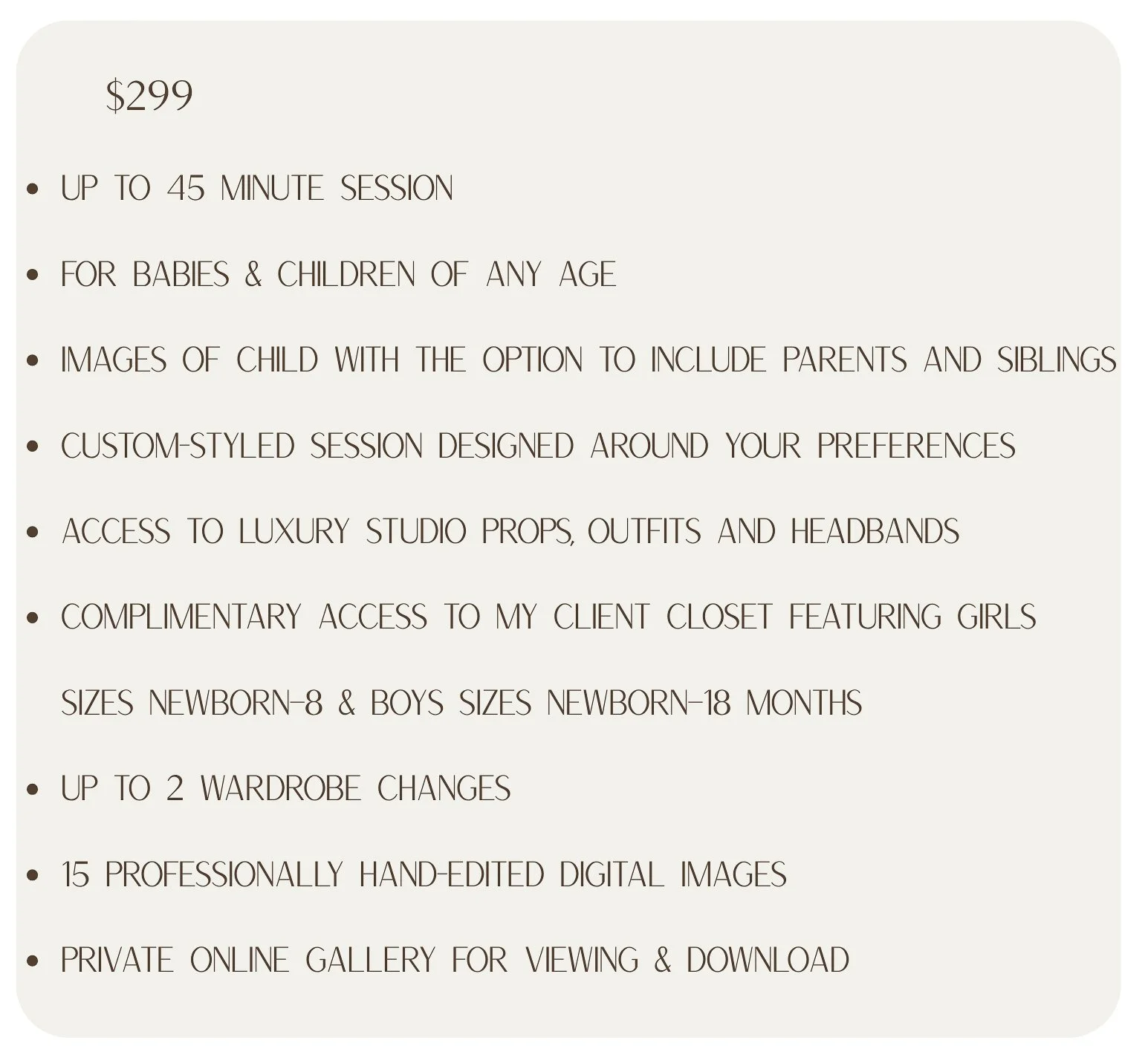 $299

• UP TO 45 MINUTE SESSION
• FOR BABIES & CHILDREN OF ANY AGE
• IMAGES OF CHILD WITH THE OPTION TO INCLUDE PARENTS AND SIBLINGS
• CUSTOM-STYLED SESSION DESIGNED AROUND YOUR PREFERENCES
• ACCESS TO LUXURY STUDIO PROPS, OUTFITS AND HEADBANDS
• COMPLIMENTARY ACCESS TO MY CLIENT CLOSET FEATURING GIRLS SIZES NEWBORN-8 & BOYS SIZES NEWBORN-18 MONTHS
• UP TO 2 WARDROBE CHANGES
• 15 PROFESSIONALLY HAND-EDITED DIGITAL IMAGES
• PRIVATE ONLINE GALLERY FOR VIEWING & DOWNLOAD